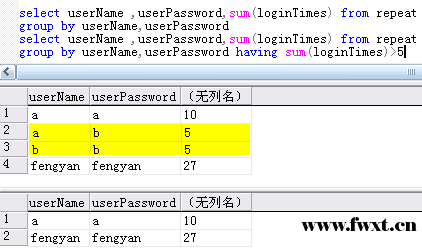 select userName ,userPassword,sum(loginTimes) from repeat
group by userName,userPassword
select userName ,userPassword,sum(loginTimes) from repeat
group by userName,userPassword having sum(loginTimes)>5

|  | userName | userPassword | (无列名) |
|---|---|---|---|
| 1 | a | a | 10 |
| 2 | a | b | 5 |
| 3 | b | b | 5 |
| 4 | fengyan | fengyan | 27 |

|  | userName | userPassword | (无列名) |
|---|---|---|---|
| 1 | a | a | 10 |
| 2 | fengyan | fengyan | 27 |

www.fwxt.cn